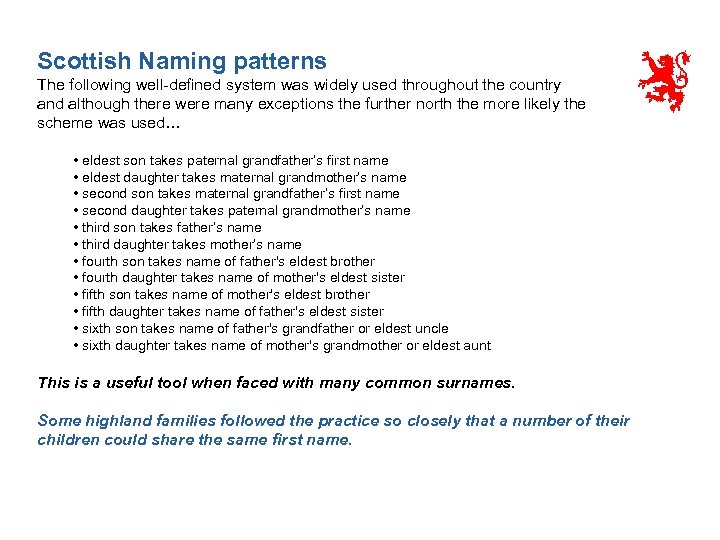 Scottish Naming patterns
The following well-defined system was widely used throughout the country and although there were many exceptions the further north the more likely the scheme was used…

• eldest son takes paternal grandfather's first name
• eldest daughter takes maternal grandmother's name
• second son takes maternal grandfather's first name
• second daughter takes paternal grandmother's name
• third son takes father's name
• third daughter takes mother's name
• fourth son takes name of father's eldest brother
• fourth daughter takes name of mother's eldest sister
• fifth son takes name of mother's eldest brother
• fifth daughter takes name of father's eldest sister
• sixth son takes name of father's grandfather or eldest uncle
• sixth daughter takes name of mother's grandmother or eldest aunt

This is a useful tool when faced with many common surnames.

Some highland families followed the practice so closely that a number of their children could share the same first name.